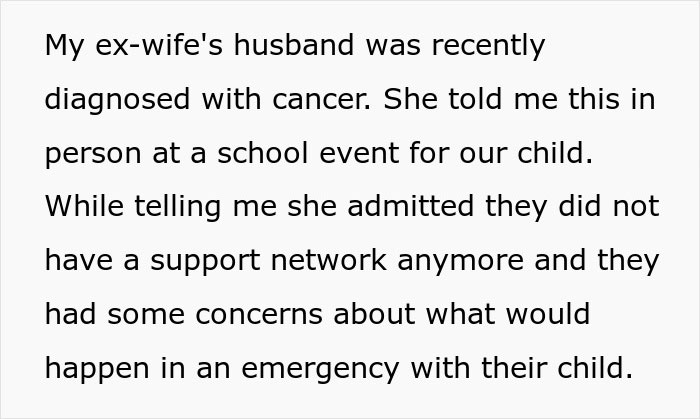 My ex-wife's husband was recently diagnosed with cancer. She told me this in person at a school event for our child. While telling me she admitted they did not have a support network anymore and they had some concerns about what would happen in an emergency with their child.